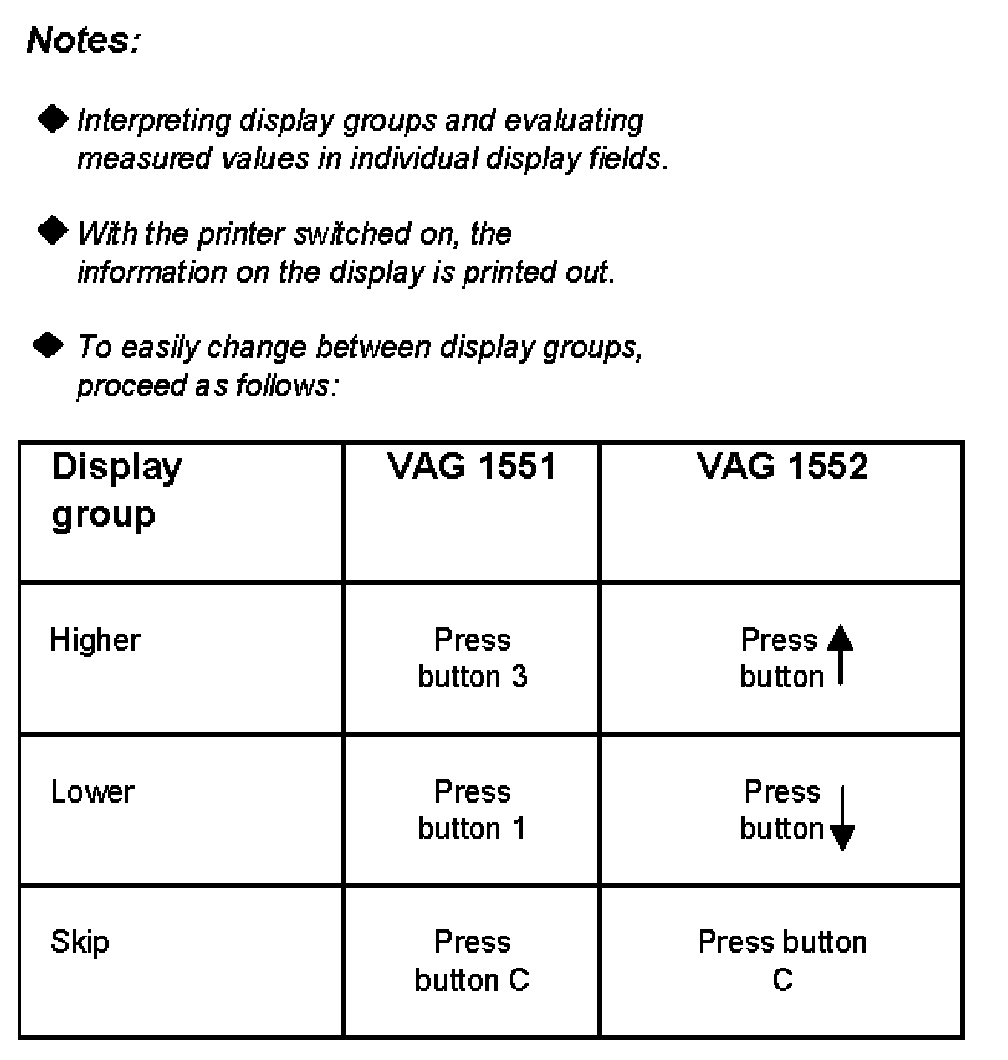 Notes:

◆ Interpreting display groups and evaluating measured values in individual display fields.

◆ With the printer switched on, the information on the display is printed out.

◆ To easily change between display groups, proceed as follows:

| Display group | VAG 1551 | VAG 1552 |
|---|---|---|
| Higher | Press button 3 | Press button ↑ |
| Lower | Press button 1 | Press button ↓ |
| Skip | Press button C | Press button C |